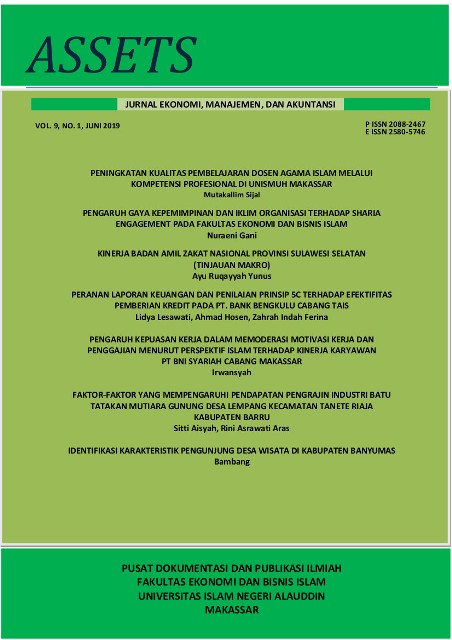 ASSETS

JURNAL EKONOMI, MANAJEMEN, DAN AKUNTANSI

VOL. 9, NO. 1, JUNI 2019

P ISSN 2088-2467
E ISSN 2580-5746

PENINGKATAN KUALITAS PEMBELAJARAN DOSEN AGAMA ISLAM MELALUI KOMPETENSI PROFESIONAL DI UNISMUH MAKASSAR
Mutakallim Sijal

PENGARUH GAYA KEPEMIMPINAN DAN IKLIM ORGANISASI TERHADAP SHARIA ENGAGEMENT PADA FAKULTAS EKONOMI DAN BISNIS ISLAM
Nuraeni Gani

KINERJA BADAN AMIL ZAKAT NASIONAL PROVINSI SULAWESI SELATAN (TINJAUAN MAKRO)
Ayu Ruqayyah Yunus

PERANAN LAPORAN KEUANGAN DAN PENILAIAN PRINSIP 5C TERHADAP EFEKTIFITAS PEMBERIAN KREDIT PADA PT. BANK BENGKULU CABANG TAIS
Lidya Lesawati, Ahmad Hosen, Zahrah Indah Ferina

PENGARUH KEPUASAN KERJA DALAM MEMODERASI MOTIVASI KERJA DAN PENGGAJIAN MENURUT PERSPEKTIF ISLAM TERHADAP KINERJA KARYAWAN PT BNI SYARIAH CABANG MAKASSAR
Irwansyah

FAKTOR-FAKTOR YANG MEMPENGARUHI PENDAPATAN PENGRAJIN INDUSTRI BATU TATAKAN MUTIARA GUNUNG DESA LEMPANG KECAMATAN TANETE RIAJA KABUPATEN BARRU
Sitti Aisyah, Rini Asrawati Aras

IDENTIFIKASI KARAKTERISTIK PENGUNJUNG DESA WISATA DI KABUPATEN BANYUMAS
Bambang

PUSAT DOKUMENTASI DAN PUBLIKASI ILMIAH
FAKULTAS EKONOMI DAN BISNIS ISLAM
UNIVERSITAS ISLAM NEGERI ALAUDDIN
MAKASSAR